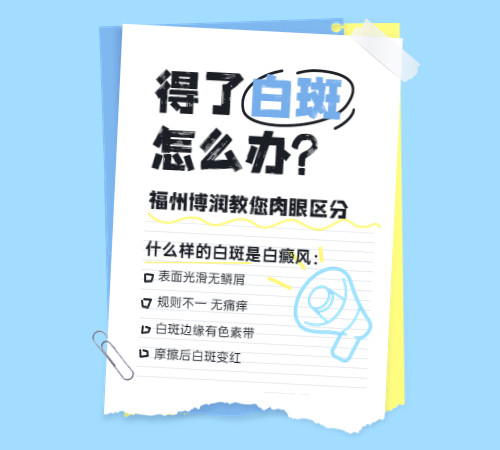 得了白斑
怎么办?

福州博润教您肉眼区分

什么样的白斑是白癜风:

表面光滑无鳞屑

规则不一 无痛痒

白斑边缘有色素带

摩擦后白斑变红